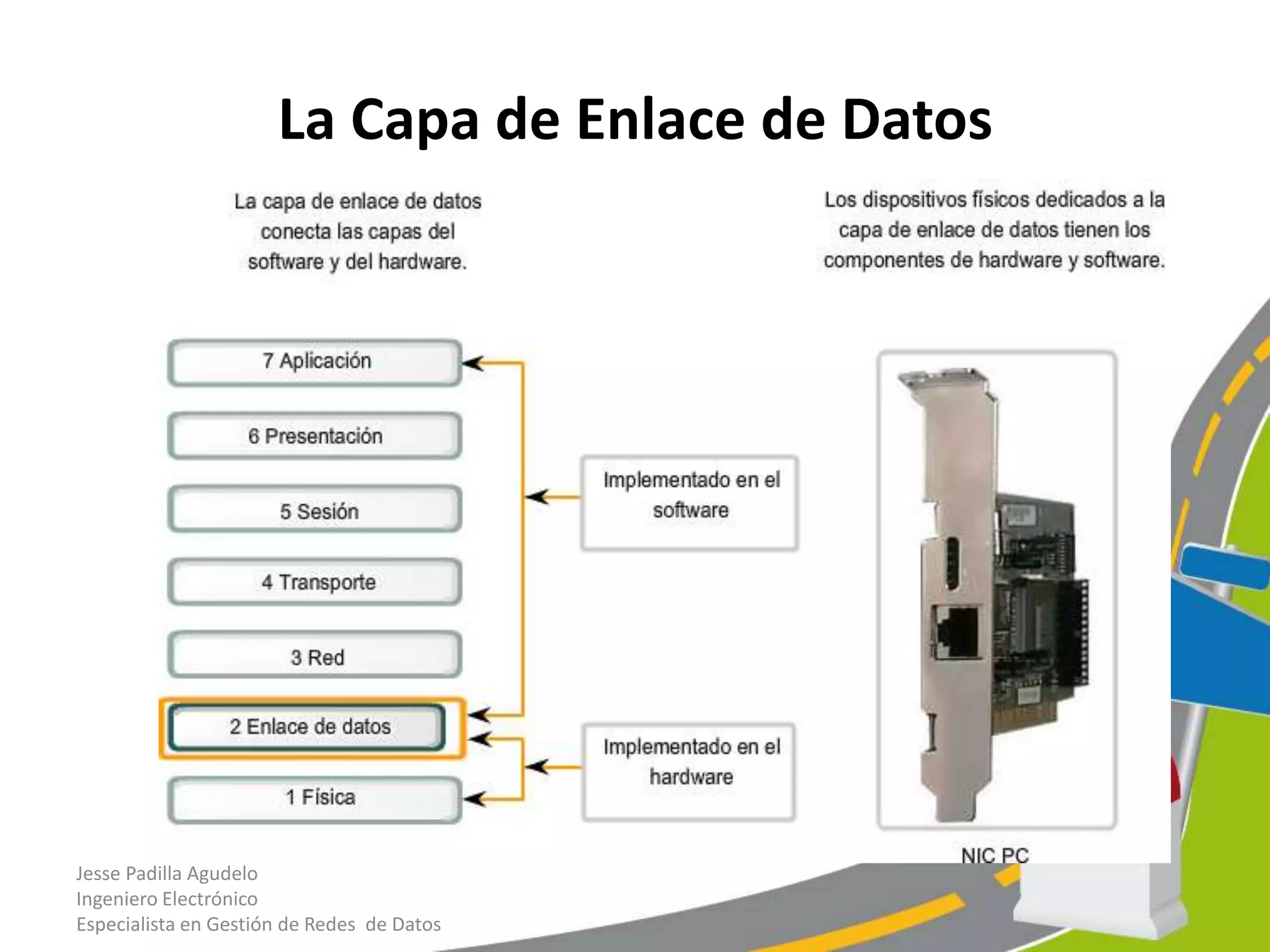 La Capa de Enlace de Datos

La capa de enlace de datos conecta las capas del software y del hardware.

Los dispositivos físicos dedicados a la capa de enlace de datos tienen los componentes de hardware y software.

7 Aplicación

6 Presentación

5 Sesión

4 Transporte

3 Red

2 Enlace de datos

1 Física

Implementado en el software

Implementado en el hardware

NIC PC

Jesse Padilla Agudelo
Ingeniero Electrónico
Especialista en Gestión de Redes de Datos